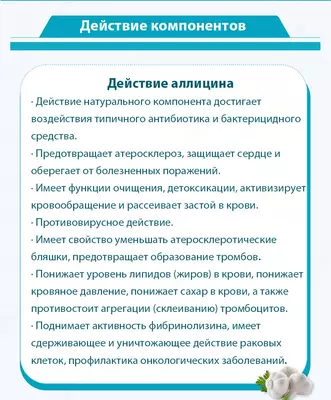 Действие компонентов

Действие аллицина

· Действие натурального компонента достигает воздействия типичного антибиотика и бактерицидного средства.
· Предотвращает атеросклероз, защищает сердце и оберегает от болезненных поражений.
· Имеет функции очищения, детоксикации, активизирует кровообращение и рассеивает застой в крови.
· Противовирусное действие.
· Имеет свойство уменьшать атеросклеротические бляшки, предотвращает образование тромбов.
· Понижает уровень липидов (жиров) в крови, понижает кровяное давление, понижает сахар в крови, а также противостоит агрегации (склеиванию) тромбоцитов.
· Поднимает активность фибринолизина, имеет сдерживающее и уничтожающее действие раковых клеток, профилактика онкологических заболеваний.